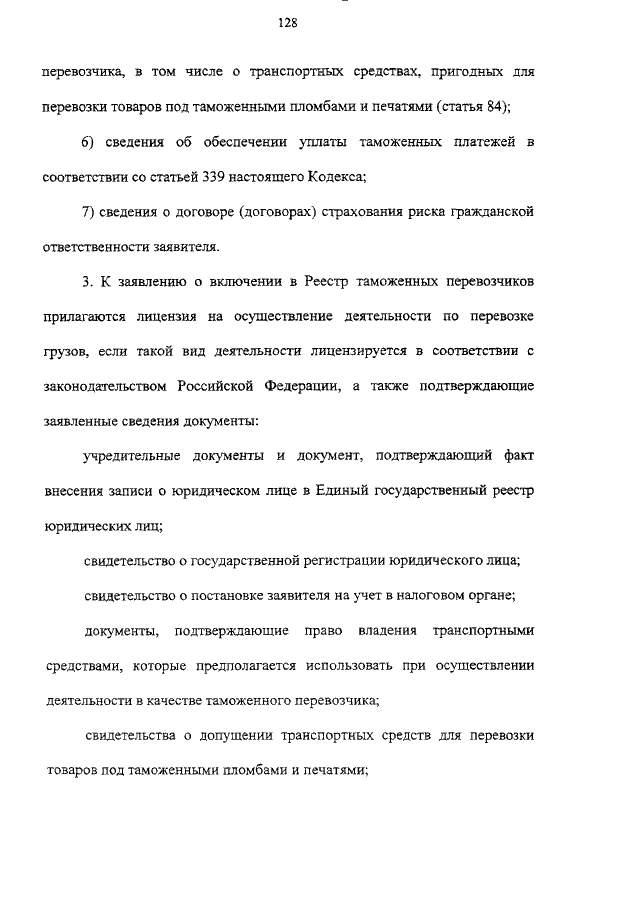 128

перевозчика, в том числе о транспортных средствах, пригодных для перевозки товаров под таможенными пломбами и печатями (статья 84);

6) сведения об обеспечении уплаты таможенных платежей в соответствии со статьей 339 настоящего Кодекса;

7) сведения о договоре (договорах) страхования риска гражданской ответственности заявителя.

3. К заявлению о включении в Реестр таможенных перевозчиков прилагаются лицензия на осуществление деятельности по перевозке грузов, если такой вид деятельности лицензируется в соответствии с законодательством Российской Федерации, а также подтверждающие заявленные сведения документы:

учредительные документы и документ, подтверждающий факт внесения записи о юридическом лице в Единый государственный реестр юридических лиц;

свидетельство о государственной регистрации юридического лица;

свидетельство о постановке заявителя на учет в налоговом органе;

документы, подтверждающие право владения транспортными средствами, которые предполагается использовать при осуществлении деятельности в качестве таможенного перевозчика;

свидетельства о допущении транспортных средств для перевозки товаров под таможенными пломбами и печатями;